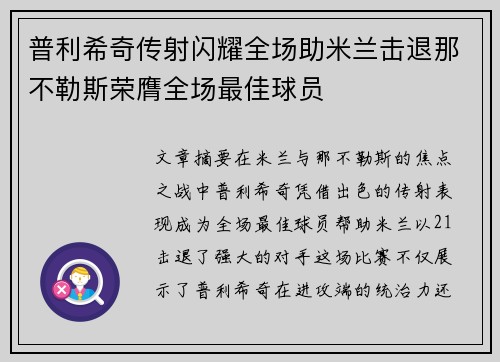 普利希奇传射闪耀全场助米兰击退那不勒斯荣膺全场最佳球员

文章摘要在米兰与那不勒斯的焦点之战中普利希奇凭借出色的传射表现成为全场最佳球员帮助米兰以21击退了强大的对手这场比赛不仅展示了普利希奇在进攻端的统治力还